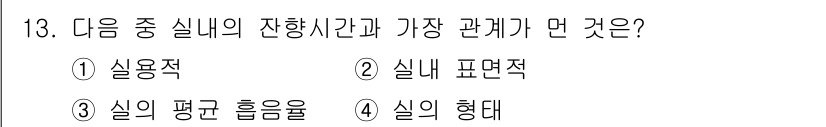 13. 다음 중 실내의 잔향시간과 가장 관계가 먼 것은?

① 실용적 ② 실내 표면적

③ 실의 평균 흡음율 ④ 실의 형태